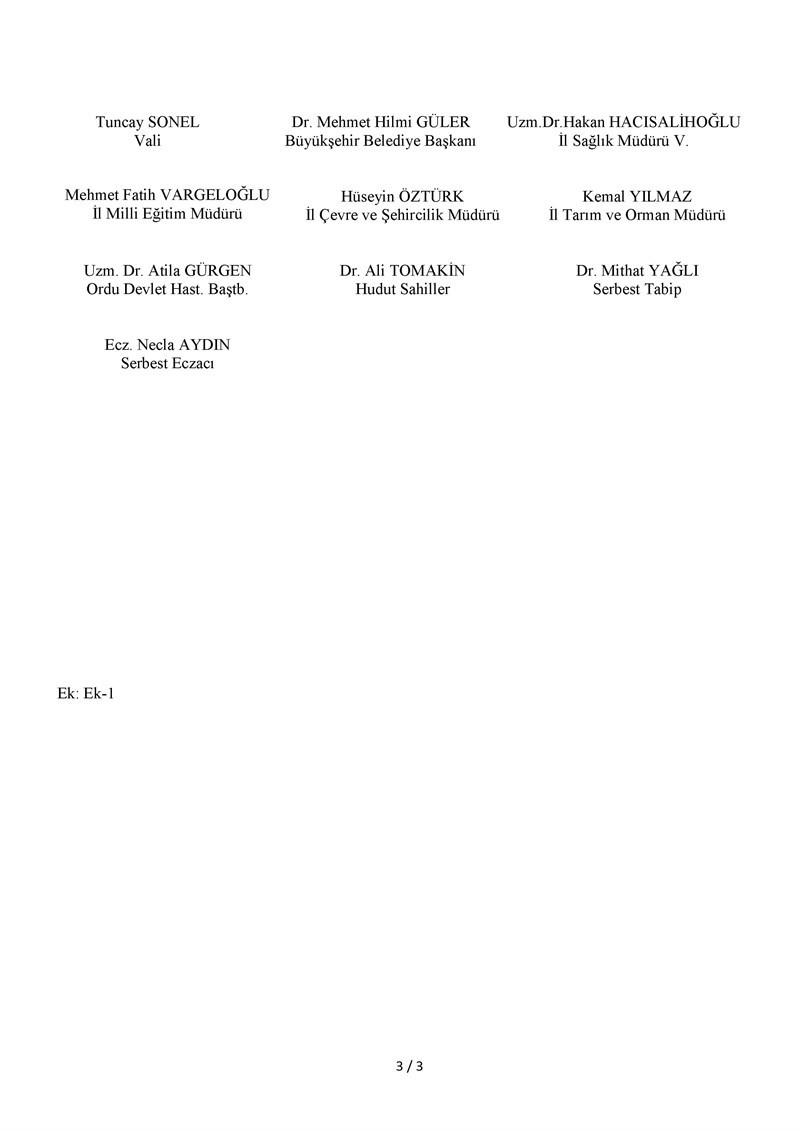 Tuncay SONEL
Vali

Dr. Mehmet Hilmi GÜLER
Büyükşehir Belediye Başkanı

Uzm.Dr.Hakan HACISALİHOĞLU
İl Sağlık Müdürü V.

Mehmet Fatih VARGELOĞLU
İl Milli Eğitim Müdürü

Hüseyin ÖZTÜRK
İl Çevre ve Şehircilik Müdürü

Kemal YILMAZ
İl Tarım ve Orman Müdürü

Uzm. Dr. Atila GÜRGEN
Ordu Devlet Hast. Baştb.

Dr. Ali TOMAKİN
Hudut Sahiller

Dr. Mithat YAĞLI
Serbest Tabip

Ecz. Necla AYDIN
Serbest Eczacı

Ek: Ek-1

3 / 3